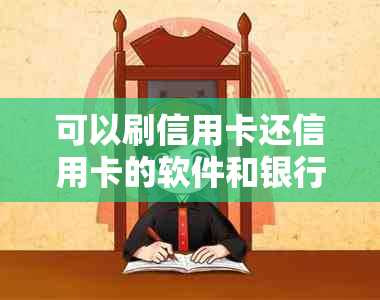 可以刷信用卡还信用卡的软件和银行